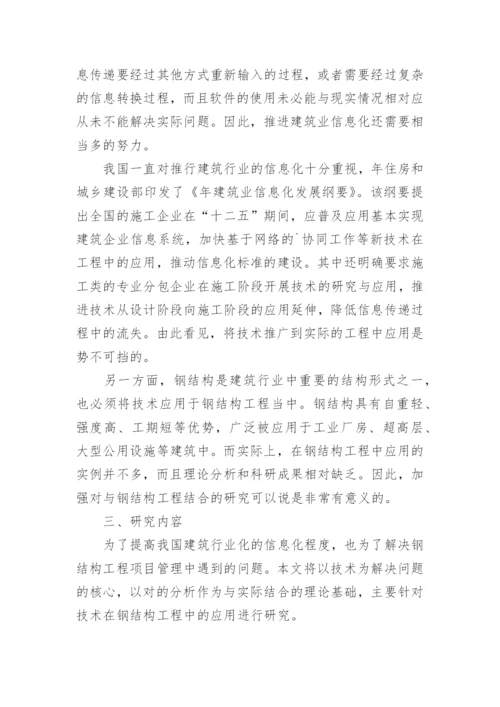 息传递要经过其他方式重新输入的过程，或者需要经过复杂的信息转换过程，而且软件的使用未必能与现实情况相对应从未不能解决实际问题。因此，推进建筑业信息化还需要相当多的努力。

我国一直对推行建筑行业的信息化十分重视，年住房和城乡建设部印发了《年建筑业信息化发展纲要》。该纲要提出全国的施工企业在“十二五”期间，应普及应用基本实现建筑企业信息系统，加快基于网络的`协同工作等新技术在工程中的应用，推动信息化标准的建设。其中还明确要求施工类的专业分包企业在施工阶段开展技术的研究与应用，推进技术从设计阶段向施工阶段的应用延伸，降低信息传递过程中的流失。由此看见，将技术推广到实际的工程中应用是势不可挡的。

另一方面，钢结构是建筑行业中重要的结构形式之一，也必须将技术应用于钢结构工程当中。钢结构具有自重轻、强度高、工期短等优势，广泛被应用于工业厂房、超高层、大型公用设施等建筑中。而实际上，在钢结构工程中应用的实例并不多，而且理论分析和科研成果相对缺乏。因此，加强对与钢结构工程结合的研究可以说是非常有意义的。

三、研究内容

为了提高我国建筑行业化的信息化程度，也为了解决钢结构工程项目管理中遇到的问题。本文将以技术为解决问题的核心，以对的分析作为与实际结合的理论基础，主要针对技术在钢结构工程中的应用进行研究。